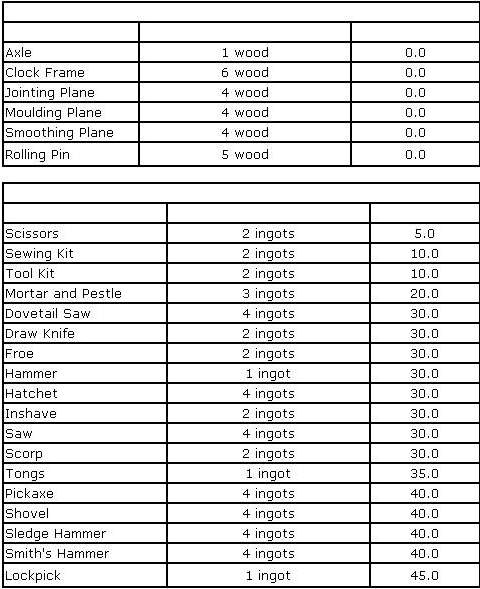 | | | |
|---|---|---|
| Axle | 1 wood | 0.0 |
| Clock Frame | 6 wood | 0.0 |
| Jointing Plane | 4 wood | 0.0 |
| Moulding Plane | 4 wood | 0.0 |
| Smoothing Plane | 4 wood | 0.0 |
| Rolling Pin | 5 wood | 0.0 |

| | | |
|---|---|---|
| Scissors | 2 ingots | 5.0 |
| Sewing Kit | 2 ingots | 10.0 |
| Tool Kit | 2 ingots | 10.0 |
| Mortar and Pestle | 3 ingots | 20.0 |
| Dovetail Saw | 4 ingots | 30.0 |
| Draw Knife | 2 ingots | 30.0 |
| Froe | 2 ingots | 30.0 |
| Hammer | 1 ingot | 30.0 |
| Hatchet | 4 ingots | 30.0 |
| Inshave | 2 ingots | 30.0 |
| Saw | 4 ingots | 30.0 |
| Scorp | 2 ingots | 30.0 |
| Tongs | 1 ingot | 35.0 |
| Pickaxe | 4 ingots | 40.0 |
| Shovel | 4 ingots | 40.0 |
| Sledge Hammer | 4 ingots | 40.0 |
| Smith's Hammer | 4 ingots | 40.0 |
| Lockpick | 1 ingot | 45.0 |